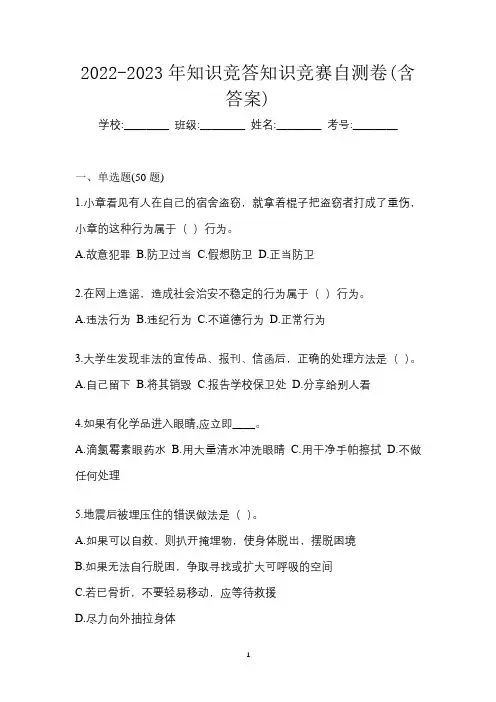 2022-2023 年知识竞答知识竞赛自测卷(含答案)

学校:________ 班级:________ 姓名:________ 考号:________

一、单选题(50 题)

1.小章看见有人在自己的宿舍盗窃，就拿着棍子把盗窃者打成了重伤，小章的这种行为属于（ ）行为。

A.故意犯罪 B.防卫过当 C.假想防卫 D.正当防卫

2.在网上造谣，造成社会治安不稳定的行为属于（ ）行为。

A.违法行为 B.违纪行为 C.不道德行为 D.正常行为

3.大学生发现非法的宣传品、报刊、信函后，正确的处理方法是（ ）。

A.自己留下 B.将其销毁 C.报告学校保卫处 D.分享给别人看

4.如果有化学品进入眼睛,应立即____。

A.滴氯霉素眼药水 B.用大量清水冲洗眼睛 C.用干净手帕擦拭 D.不做任何处理

5.地震后被埋压住的错误做法是（ ）。

A.如果可以自救，则扒开掩埋物，使身体脱出，摆脱困境

B.如果无法自行脱困，争取寻找或扩大可呼吸的空间

C.若已骨折，不要轻易移动，应等待救援

D.尽力向外抽拉身体

1